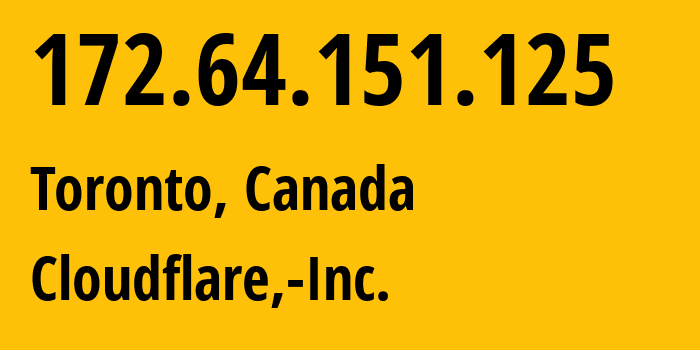 172.64.151.125

Toronto, Canada

Cloudflare,-Inc.